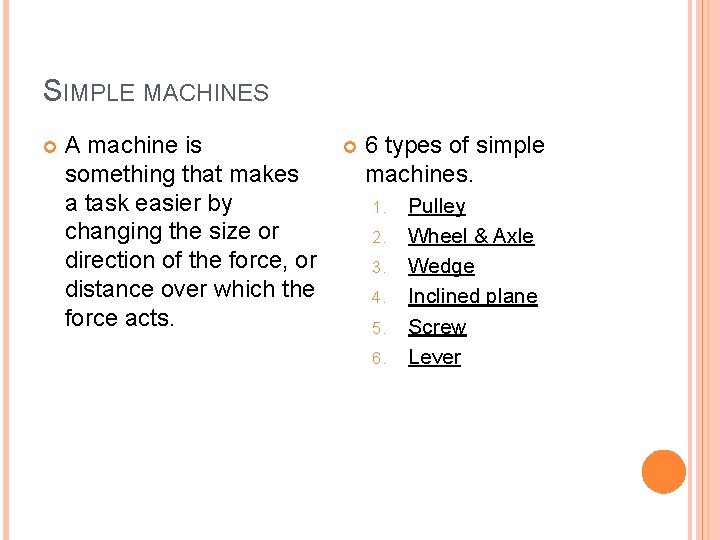 SIMPLE MACHINES

• A machine is something that makes a task easier by changing the size or direction of the force, or distance over which the force acts.

• 6 types of simple machines.
1. Pulley
2. Wheel & Axle
3. Wedge
4. Inclined plane
5. Screw
6. Lever